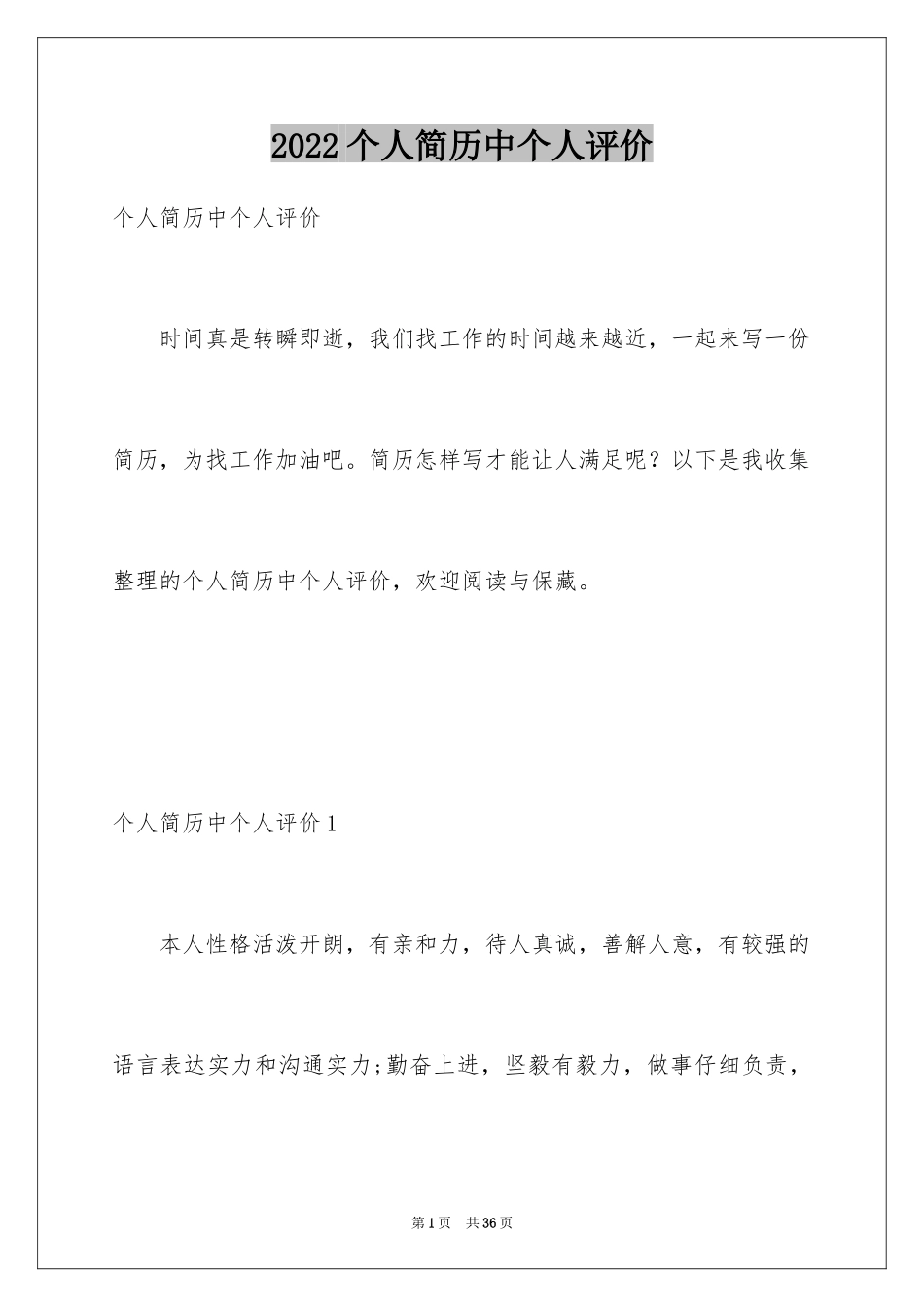 2022个人简历中个人评价

个人简历中个人评价

时间真是转瞬即逝，我们找工作的时间越来越近，一起来写一份简历，为找工作加油吧。简历怎样写才能让人满足呢？以下是我收集整理的个人简历中个人评价，欢迎阅读与保藏。

个人简历中个人评价1

本人性格活泼开朗，有亲和力，待人真诚，善解人意，有较强的语言表达实力和沟通实力;勤奋上进，坚毅有毅力，做事仔细负责，

第1页 共36页